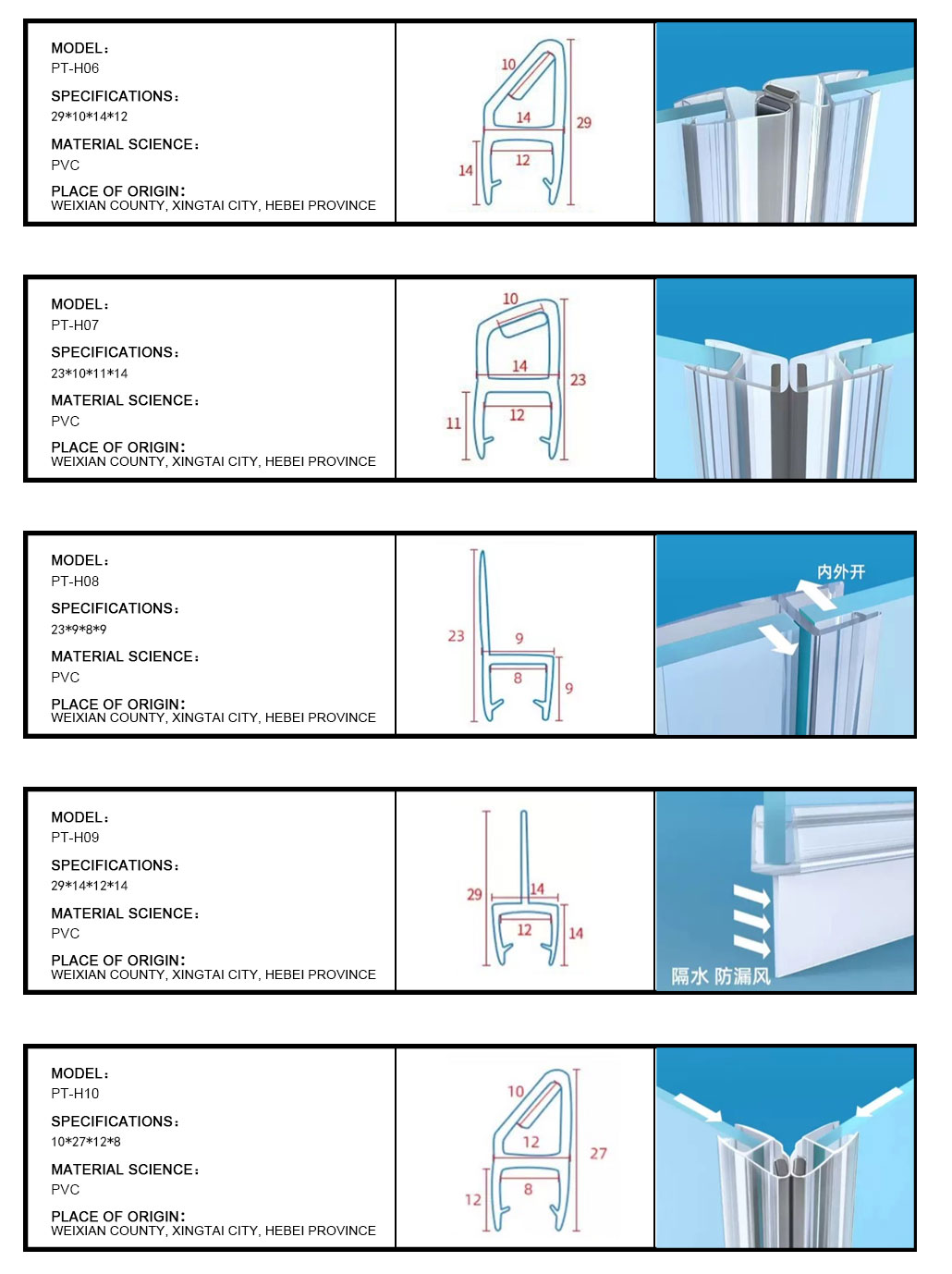 MODEL:
PT-H06

SPECIFICATIONS:
29*10*14*12

MATERIAL SCIENCE:
PVC

PLACE OF ORIGIN:
WEIXIAN COUNTY, XINGTAI CITY, HEBEI PROVINCE

10
14
29
12
14

MODEL:
PT-H07

SPECIFICATIONS:
23*10*11*14

MATERIAL SCIENCE:
PVC

PLACE OF ORIGIN:
WEIXIAN COUNTY, XINGTAI CITY, HEBEI PROVINCE

10
14
23
12
11

MODEL:
PT-H08

SPECIFICATIONS:
23*9*8*9

MATERIAL SCIENCE:
PVC

PLACE OF ORIGIN:
WEIXIAN COUNTY, XINGTAI CITY, HEBEI PROVINCE

23
9
8
9

内外开

MODEL:
PT-H09

SPECIFICATIONS:
29*14*12*14

MATERIAL SCIENCE:
PVC

PLACE OF ORIGIN:
WEIXIAN COUNTY, XINGTAI CITY, HEBEI PROVINCE

29
14
12
14

隔水 防漏风

MODEL:
PT-H10

SPECIFICATIONS:
10*27*12*8

MATERIAL SCIENCE:
PVC

PLACE OF ORIGIN:
WEIXIAN COUNTY, XINGTAI CITY, HEBEI PROVINCE

10
12
27
8
12